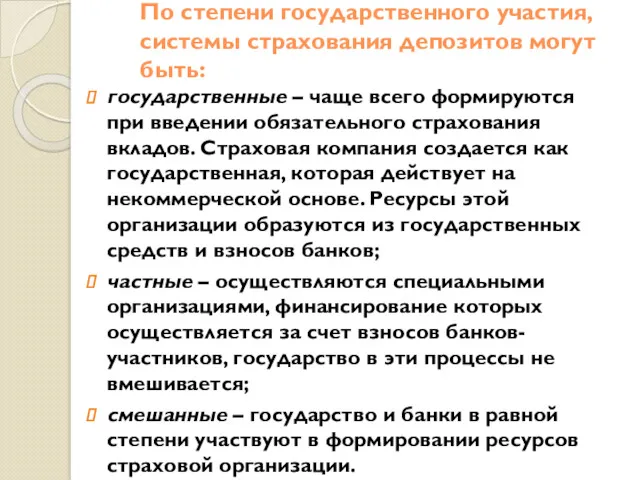 По степени государственного участия, системы страхования депозитов могут быть:

государственные – чаще всего формируются при введении обязательного страхования вкладов. Страховая компания создается как государственная, которая действует на некоммерческой основе. Ресурсы этой организации образуются из государственных средств и взносов банков;

частные – осуществляются специальными организациями, финансирование которых осуществляется за счет взносов банков-участников, государство в эти процессы не вмешивается;

смешанные – государство и банки в равной степени участвуют в формировании ресурсов страховой организации.